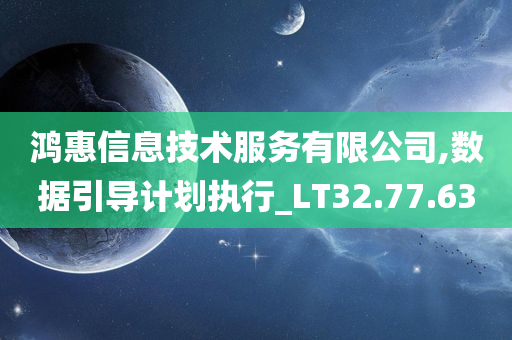 鸿惠信息技术服务有限公司,数据引导计划执行_LT32.77.63